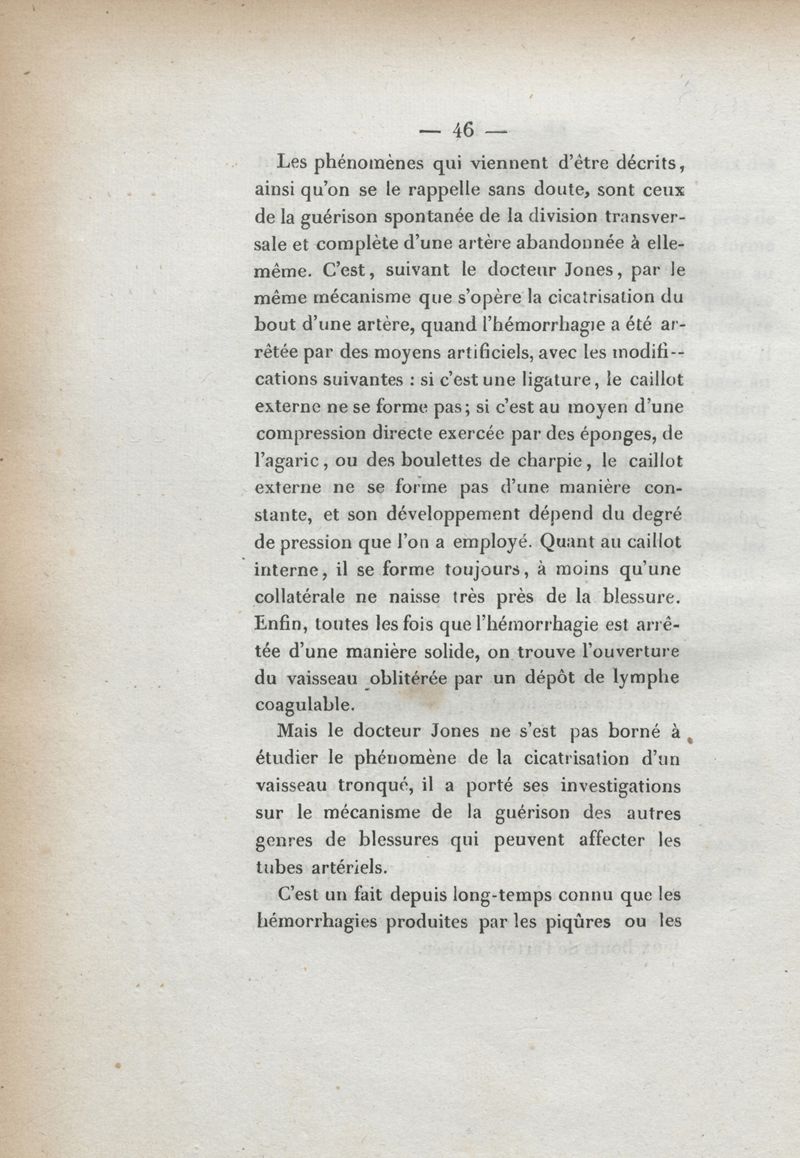 — 46 —

Les phénomènes qui viennent d'être décrits, ainsi qu'on se le rappelle sans doute, sont ceux de la guérison spontanée de la division transversale et complète d'une artère abandonnée à elle-même. C'est, suivant le docteur Jones, par le même mécanisme que s'opère la cicatrisation du bout d'une artère, quand l'hémorrhagie a été arrêtée par des moyens artificiels, avec les modifications suivantes : si c'est une ligature, le caillot externe ne se forme pas; si c'est au moyen d'une compression directe exercée par des éponges, de l'agaric, ou des boulettes de charpie, le caillot externe ne se forme pas d'une manière constante, et son développement dépend du degré de pression que l'on a employé. Quant au caillot interne, il se forme toujours, à moins qu'une collatérale ne naisse très près de la blessure. Enfin, toutes les fois que l'hémorrhagie est arrêtée d'une manière solide, on trouve l'ouverture du vaisseau oblitérée par un dépôt de lymphe coagulable.

Mais le docteur Jones ne s'est pas borné à étudier le phénomène de la cicatrisation d'un vaisseau tronqué, il a porté ses investigations sur le mécanisme de la guérison des autres genres de blessures qui peuvent affecter les tubes artériels.

C'est un fait depuis long-temps connu que les hémorrhagies produites par les piqûres ou les